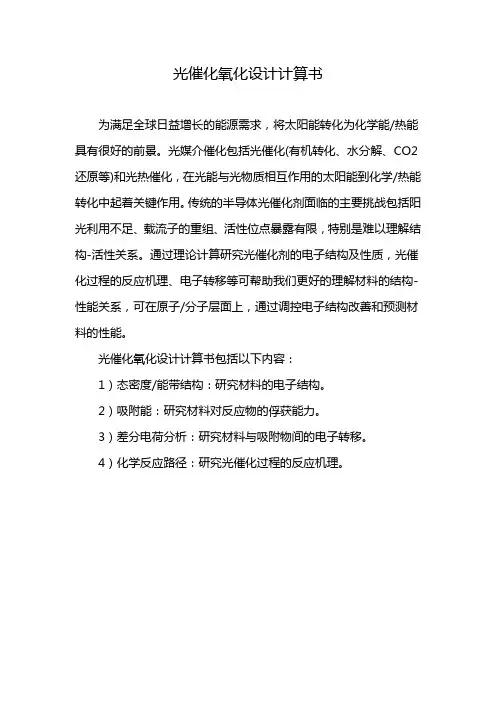 光催化氧化设计计算书

为满足全球日益增长的能源需求，将太阳能转化为化学能/热能具有很好的前景。光媒介催化包括光催化(有机转化、水分解、CO2还原等)和光热催化，在光能与光物质相互作用的太阳能到化学/热能转化中起着关键作用。传统的半导体光催化剂面临的主要挑战包括阳光利用不足、载流子的重组、活性位点暴露有限，特别是难以理解结构-活性关系。通过理论计算研究光催化剂的电子结构及性质，光催化过程的反应机理、电子转移等可帮助我们更好的理解材料的结构-性能关系，可在原子/分子层面上，通过调控电子结构改善和预测材料的性能。

光催化氧化设计计算书包括以下内容：

1）态密度/能带结构：研究材料的电子结构。

2）吸附能：研究材料对反应物的俘获能力。

3）差分电荷分析：研究材料与吸附物间的电子转移。

4）化学反应路径：研究光催化过程的反应机理。